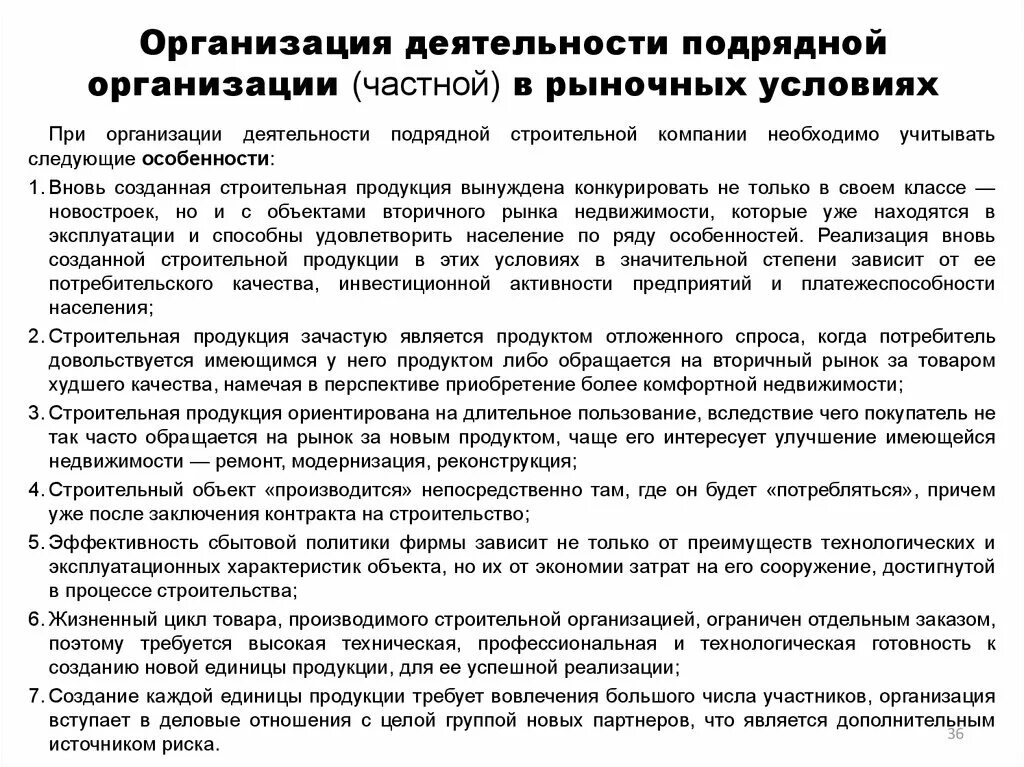 Организация деятельности подрядной организации (частной) в рыночных условиях

При организации деятельности подрядной строительной компании необходимо учитывать следующие особенности:

1. Вновь созданная строительная продукция вынуждена конкурировать не только в своем классе — новостроек, но и с объектами вторичного рынка недвижимости, которые уже находятся в эксплуатации и способны удовлетворить население по ряду особенностей. Реализация вновь созданной строительной продукции в этих условиях в значительной степени зависит от ее потребительского качества, инвестиционной активности предприятий и платежеспособности населения;

2. Строительная продукция зачастую является продуктом отложенного спроса, когда потребитель довольствуется имеющимся у него продуктом либо обращается на вторичный рынок за товаром худшего качества, намечая в перспективе приобретение более комфортной недвижимости;

3. Строительная продукция ориентирована на длительное пользование, вследствие чего покупатель не так часто обращается на рынок за новым продуктом, чаще его интересует улучшение имеющейся недвижимости — ремонт, модернизация, реконструкция;

4. Строительный объект «производится» непосредственно там, где он будет «потребляться», причем уже после заключения контракта на строительство;

5. Эффективность сбытовой политики фирмы зависит не только от преимуществ технологических и эксплуатационных характеристик объекта, но их от экономии затрат на его сооружение, достигнутой в процессе строительства;

6. Жизненный цикл товара, производимого строительной организацией, ограничен отдельным заказом, поэтому требуется высокая техническая, профессиональная и технологическая готовность к созданию новой единицы продукции, для ее успешной реализации;

7. Создание каждой единицы продукции требует вовлечения большого числа участников, организация вступает в деловые отношения с целой группой новых партнеров, что является дополнительным источником риска.

36